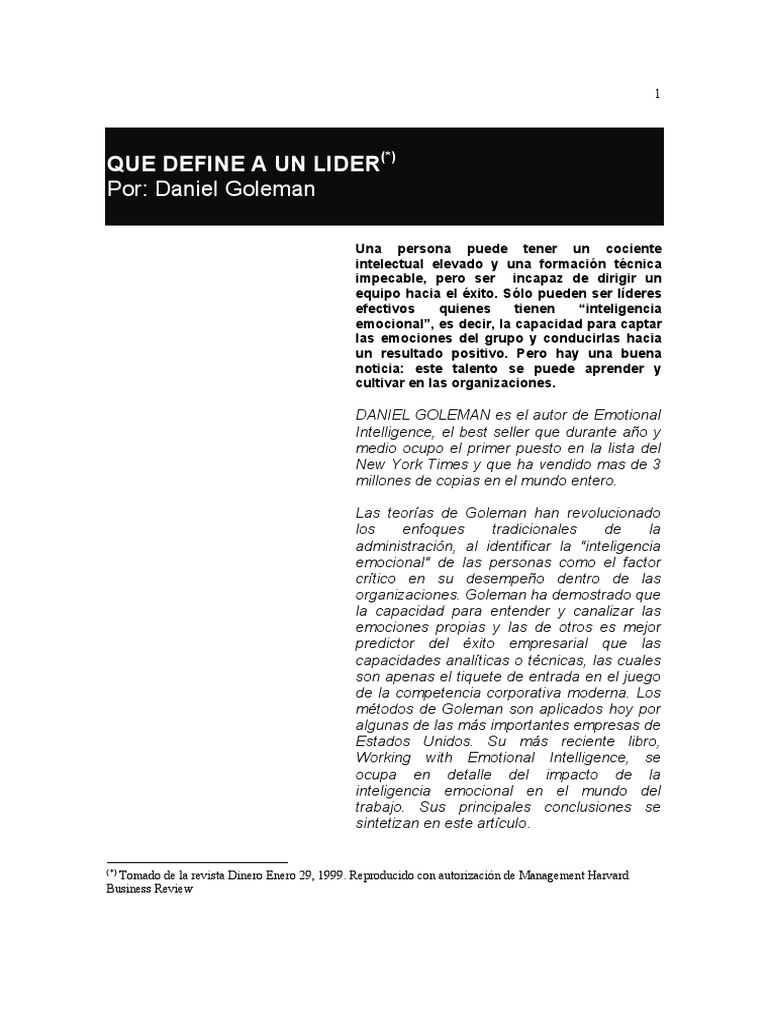 1

QUE DEFINE A UN LIDER$^{(*)}$
Por: Daniel Goleman

Una persona puede tener un cociente intelectual elevado y una formación técnica impecable, pero ser incapaz de dirigir un equipo hacia el éxito. Sólo pueden ser líderes efectivos quienes tienen “inteligencia emocional”, es decir, la capacidad para captar las emociones del grupo y conducirlas hacia un resultado positivo. Pero hay una buena noticia: este talento se puede aprender y cultivar en las organizaciones.

DANIEL GOLEMAN es el autor de Emotional Intelligence, el best seller que durante año y medio ocupo el primer puesto en la lista del New York Times y que ha vendido mas de 3 millones de copias en el mundo entero.

Las teorías de Goleman han revolucionado los enfoques tradicionales de la administración, al identificar la "inteligencia emocional" de las personas como el factor crítico en su desempeño dentro de las organizaciones. Goleman ha demostrado que la capacidad para entender y canalizar las emociones propias y las de otros es mejor predictor del éxito empresarial que las capacidades analíticas o técnicas, las cuales son apenas el tiquete de entrada en el juego de la competencia corporativa moderna. Los métodos de Goleman son aplicados hoy por algunas de las más importantes empresas de Estados Unidos. Su más reciente libro, Working with Emotional Intelligence, se ocupa en detalle del impacto de la inteligencia emocional en el mundo del trabajo. Sus principales conclusiones se sintetizan en este artículo.

$^{(*)}$ Tomado de la revista Dinero Enero 29, 1999. Reproducido con autorización de Management Harvard Business Review